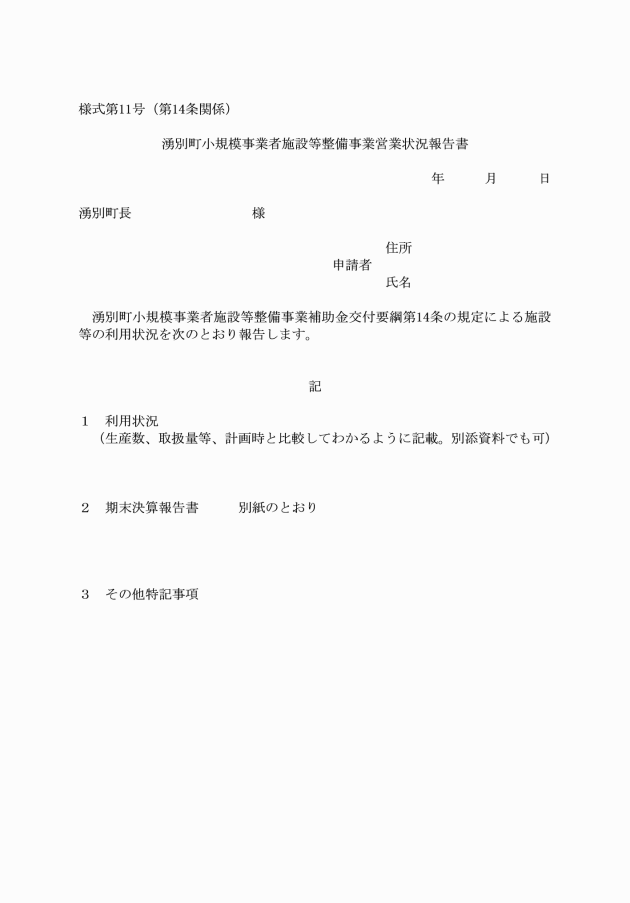 様式第11号（第14条関係）

湧別町小規模事業者施設等整備事業営業状況報告書

年　　月　　日

湧別町長　　　　　　　　様

住所
申請者
氏名

湧別町小規模事業者施設等整備事業補助金交付要綱第14条の規定による施設等の利用状況を次のとおり報告します。

記

1　利用状況
（生産数、取扱量等、計画時と比較してわかるように記載。別添資料でも可）

2　期末決算報告書　　別紙のとおり

3　その他特記事項